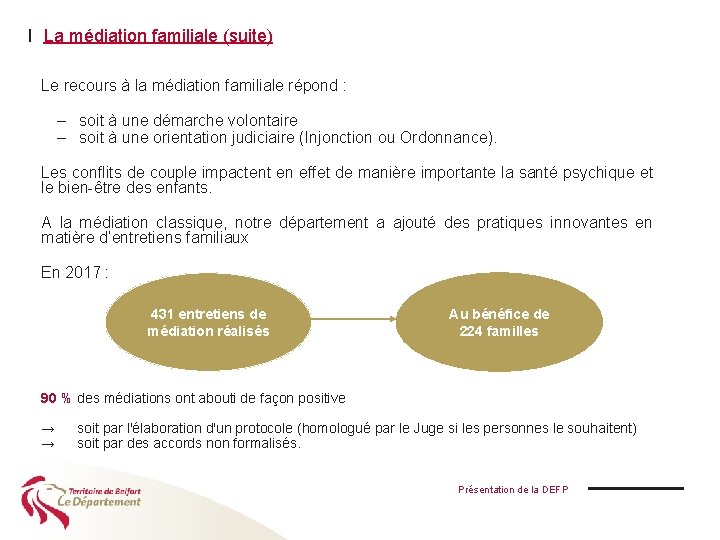 I La médiation familiale (suite)

Le recours à la médiation familiale répond :

– soit à une démarche volontaire
– soit à une orientation judiciaire (Injonction ou Ordonnance).

Les conflits de couple impactent en effet de manière importante la santé psychique et le bien-être des enfants.

A la médiation classique, notre département a ajouté des pratiques innovantes en matière d'entretiens familiaux

En 2017 :

431 entretiens de médiation réalisés

Au bénéfice de 224 familles

90 % des médiations ont abouti de façon positive

→ soit par l'élaboration d'un protocole (homologué par le Juge si les personnes le souhaitent)
→ soit par des accords non formalisés.

Territoire de Belfort
Le Département

Présentation de la DEFP